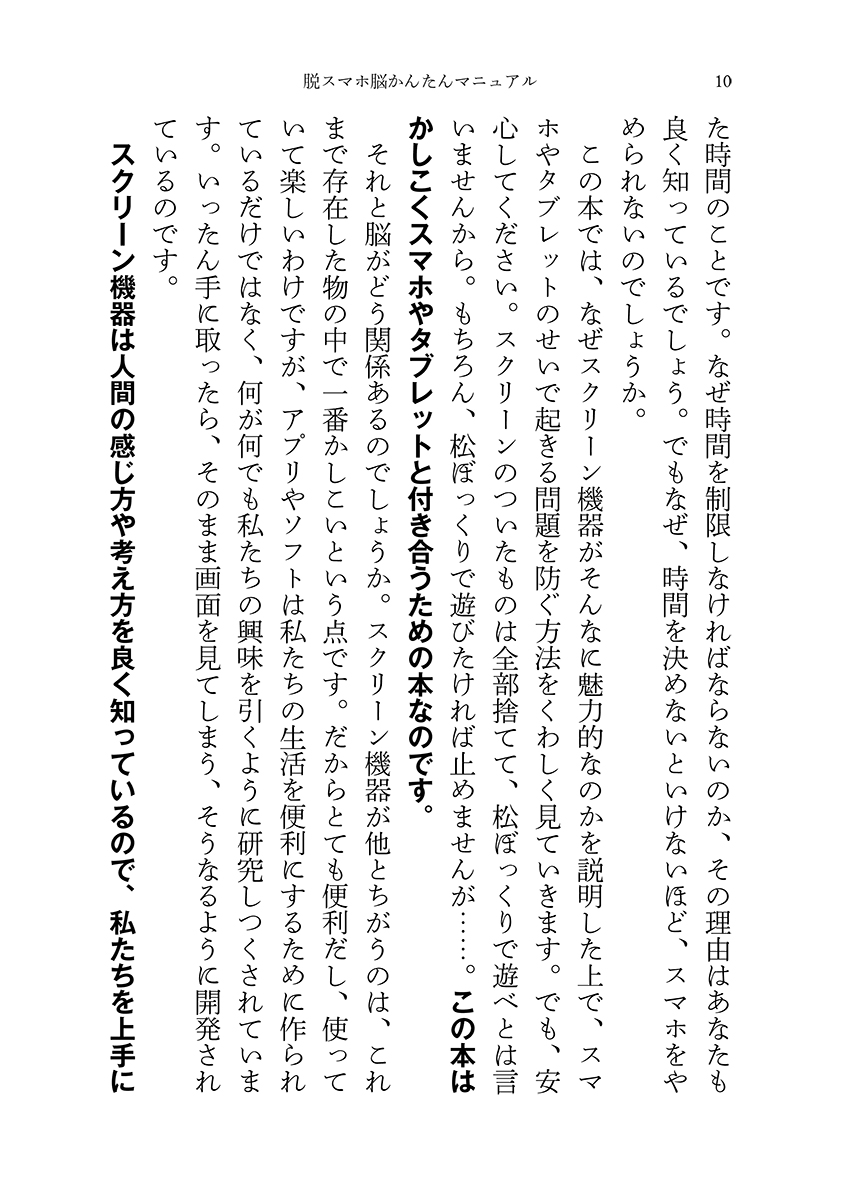 脱スマホ脳かんたんマニュアル　10

た時間のことです。なぜ時間を制限しなければならないのか、その理由はあなたも良く知っているでしょう。でもなぜ、時間を決めないといけないほど、スマホをやめられないのでしょうか。

この本では、なぜスクリーン機器がそんなに魅力的なのかを説明した上で、スマホやタブレットのせいで起きる問題を防ぐ方法をくわしく見ていきます。でも、安心してください。スクリーンのついたものは全部捨てて、松ぼっくりで遊べとは言いませんから。もちろん、松ぼっくりで遊びたければ止めませんが……。この本はかしこくスマホやタブレットと付き合うための本なのです。

それと脳がどう関係あるのでしょうか。スクリーン機器が他とちがうのは、これまで存在した物の中で一番かしこいという点です。だからとても便利だし、使っていて楽しいわけですが、アプリやソフトは私たちの生活を便利にするために作られているだけではなく、何が何でも私たちの興味を引くように研究しつくされています。いったん手に取ったら、そのまま画面を見てしまう、そうなるように開発されているのです。

スクリーン機器は人間の感じ方や考え方を良く知っているので、私たちを上手に